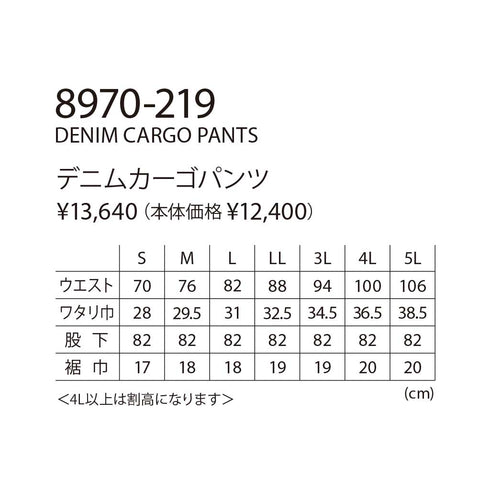 8970-219
DENIM CARGO PANTS

デニムカーゴパンツ
¥13,640（本体価格 ¥12,400）

| | S | M | L | LL | 3L | 4L | 5L |
|---|---|---|---|---|---|---|---|
| ウエスト | 70 | 76 | 82 | 88 | 94 | 100 | 106 |
| ワタリ巾 | 28 | 29.5 | 31 | 32.5 | 34.5 | 36.5 | 38.5 |
| 股 下 | 82 | 82 | 82 | 82 | 82 | 82 | 82 |
| 裾 巾 | 17 | 18 | 18 | 19 | 19 | 20 | 20 |

＜4L以上は割高になります＞

(cm)